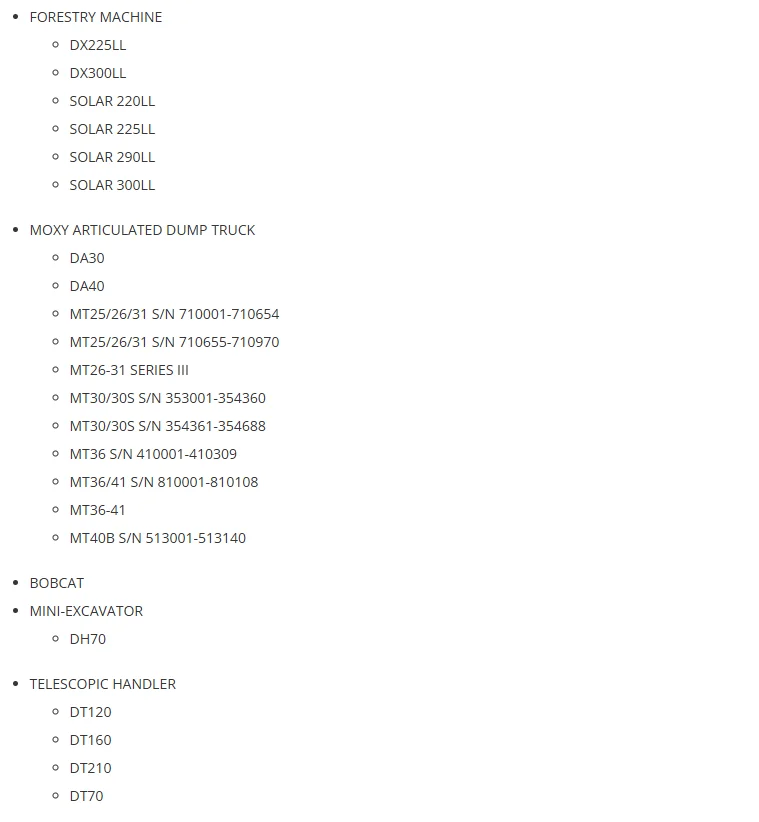 - FORESTRY MACHINE
  - DX225LL
  - DX300LL
  - SOLAR 220LL
  - SOLAR 225LL
  - SOLAR 290LL
  - SOLAR 300LL

- MOXY ARTICULATED DUMP TRUCK
  - DA30
  - DA40
  - MT25/26/31 S/N 710001-710654
  - MT25/26/31 S/N 710655-710970
  - MT26-31 SERIES III
  - MT30/30S S/N 353001-354360
  - MT30/30S S/N 354361-354688
  - MT36 S/N 410001-410309
  - MT36/41 S/N 810001-810108
  - MT36-41
  - MT40B S/N 513001-513140

- BOBCAT
- MINI-EXCAVATOR
  - DH70

- TELESCOPIC HANDLER
  - DT120
  - DT160
  - DT210
  - DT70